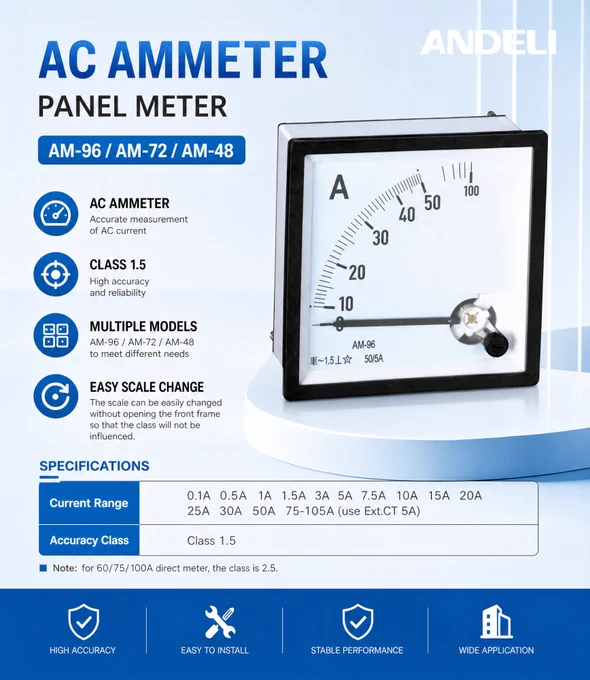 AC AMMETER
PANEL METER

ANDELI

AM-96 / AM-72 / AM-48

AC AMMETER
Accurate measurement of AC current

CLASS 1.5
High accuracy and reliability

MULTIPLE MODELS
AM-96 / AM-72 / AM-48 to meet different needs

EASY SCALE CHANGE
The scale can be easily changed without opening the front frame so that the class will not be influenced.

A
0 10 20 30 40 50 100
AM-96
~1.5 50/5A

SPECIFICATIONS

| Current Range | 0.1A 0.5A 1A 1.5A 3A 5A 7.5A 10A 15A 20A 25A 30A 50A 75-105A (use Ext.CT 5A) |
|---|---|
| Accuracy Class | Class 1.5 |

Note: for 60/75/100A direct meter, the class is 2.5.

HIGH ACCURACY
EASY TO INSTALL
STABLE PERFORMANCE
WIDE APPLICATION